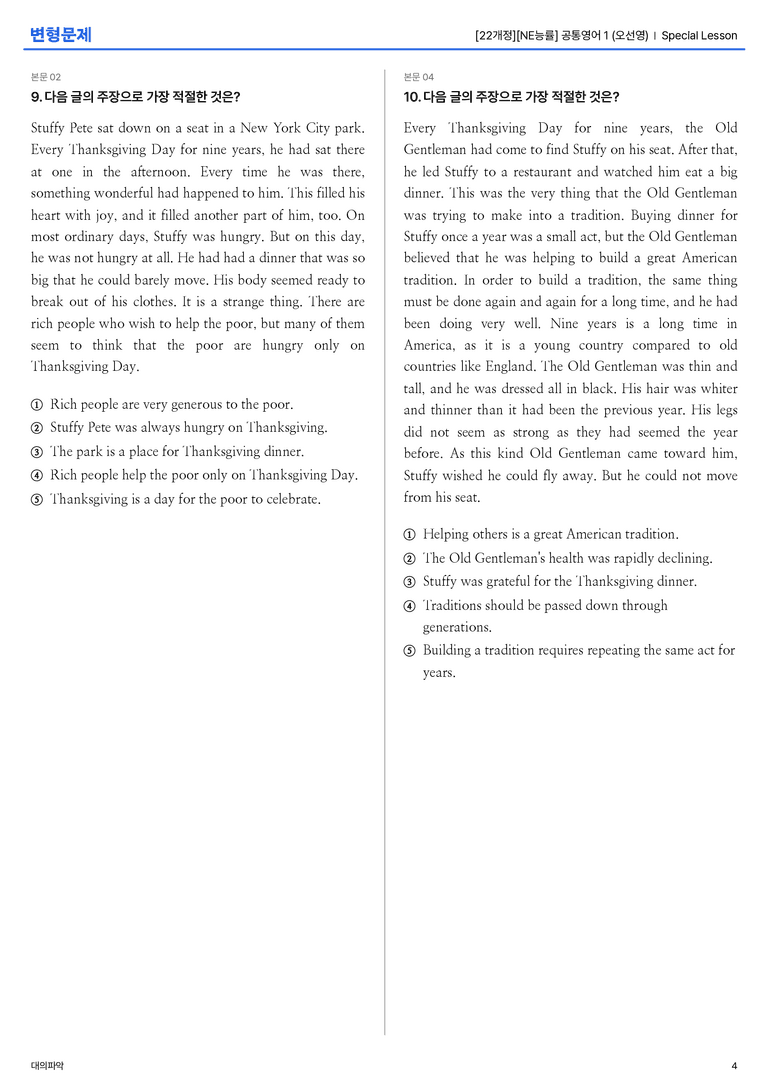 변형문제

[22개정][NE능률] 공통영어 1 (오선영) | Special Lesson

본문 02

9. 다음 글의 주장으로 가장 적절한 것은?

Stuffy Pete sat down on a seat in a New York City park. Every Thanksgiving Day for nine years, he had sat there at one in the afternoon. Every time he was there, something wonderful had happened to him. This filled his heart with joy, and it filled another part of him, too. On most ordinary days, Stuffy was hungry. But on this day, he was not hungry at all. He had had a dinner that was so big that he could barely move. His body seemed ready to break out of his clothes. It is a strange thing. There are rich people who wish to help the poor, but many of them seem to think that the poor are hungry only on Thanksgiving Day.

① Rich people are very generous to the poor.
② Stuffy Pete was always hungry on Thanksgiving.
③ The park is a place for Thanksgiving dinner.
④ Rich people help the poor only on Thanksgiving Day.
⑤ Thanksgiving is a day for the poor to celebrate.

본문 04

10. 다음 글의 주장으로 가장 적절한 것은?

Every Thanksgiving Day for nine years, the Old Gentleman had come to find Stuffy on his seat. After that, he led Stuffy to a restaurant and watched him eat a big dinner. This was the very thing that the Old Gentleman was trying to make into a tradition. Buying dinner for Stuffy once a year was a small act, but the Old Gentleman believed that he was helping to build a great American tradition. In order to build a tradition, the same thing must be done again and again for a long time, and he had been doing very well. Nine years is a long time in America, as it is a young country compared to old countries like England. The Old Gentleman was thin and tall, and he was dressed all in black. His hair was whiter and thinner than it had been the previous year. His legs did not seem as strong as they had seemed the year before. As this kind Old Gentleman came toward him, Stuffy wished he could fly away. But he could not move from his seat.

① Helping others is a great American tradition.
② The Old Gentleman's health was rapidly declining.
③ Stuffy was grateful for the Thanksgiving dinner.
④ Traditions should be passed down through generations.
⑤ Building a tradition requires repeating the same act for years.

대의파악

4